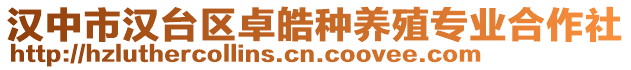 汉中市汉台区卓皓种养殖专业合作社
http://hzluthercollins.cn.coovee.com